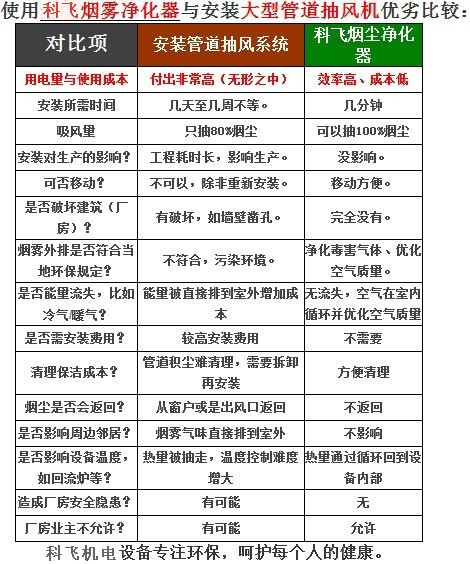 使用科飞烟雾净化器与安装大型管道抽风机优劣比较：

| 对比项 | 安装管道抽风系统 | 科飞烟尘净化器 |
|---|---|---|
| 用电里与使用成本 | 付出非常高（无形之中） | 效率高、成本低 |
| 安装所需时间 | 几天至几周不等。 | 几分钟 |
| 吸风里 | 只抽80%烟尘 | 可以抽100%烟尘 |
| 安装对生产的影响？ | 工程耗时长，影响生产。 | 没影响。 |
| 可否移动？ | 不可以，除非重新安装。 | 移动方便。 |
| 是否破坏建筑（厂房）？ | 有破坏，如墙壁凿孔。 | 完全没有。 |
| 烟雾外排是否符合当地环保规定？ | 不符合，污染环境。 | 净化毒害气体、优化空气质里。 |
| 是否能里流失，比如冷气/暖气？ | 能里被直接排到室外增加成本 | 无流失，空气在室内循环并优化空气质里 |
| 是否需安装费用？ | 较高安装费用 | 不需要 |
| 清理保洁成本？ | 管道积尘难清理，需要拆卸再安装 | 方便清理 |
| 烟尘是否会返回？ | 从窗户或是出风口返回 | 不返回 |
| 是否影响周边邻居？ | 烟雾气味直接排到室外 | 不影响 |
| 是否影响设备温度，如回流炉等？ | 热里被抽走，温度控制难度增大 | 热里通过循环回到设备内部 |
| 造成厂房安全隐患？ | 有可能 | 无 |
| 厂房业主不允许？ | 有可能 | 允许 |

科飞机电设备专注环保，呵护每个人的健康。